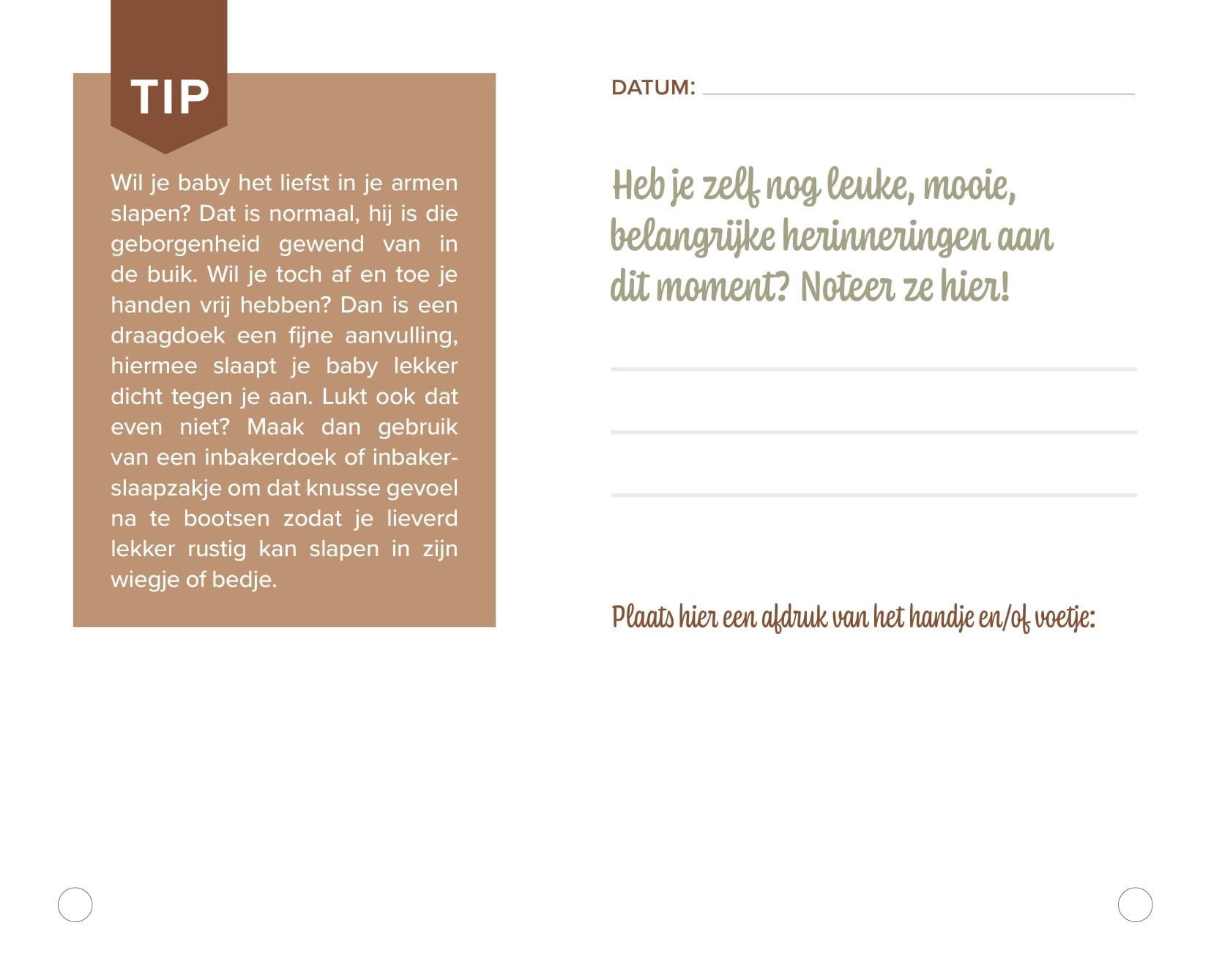 TIP

Wil je baby het liefst in je armen slapen? Dat is normaal, hij is die geborgenheid gewend van in de buik. Wil je toch af en toe je handen vrij hebben? Dan is een draagdoek een fijne aanvulling, hiermee slaapt je baby lekker dicht tegen je aan. Lukt ook dat even niet? Maak dan gebruik van een inbakerdoek of inbakerslaapzakje om dat knusse gevoel na te bootsen zodat je lieverd lekker rustig kan slapen in zijn wiegje of bedje.

DATUM:

Heb je zelf nog leuke, mooie, belangrijke herinneringen aan dit moment? Noteer ze hier!

Plaats hier een afdruk van het handje en/of voetje: